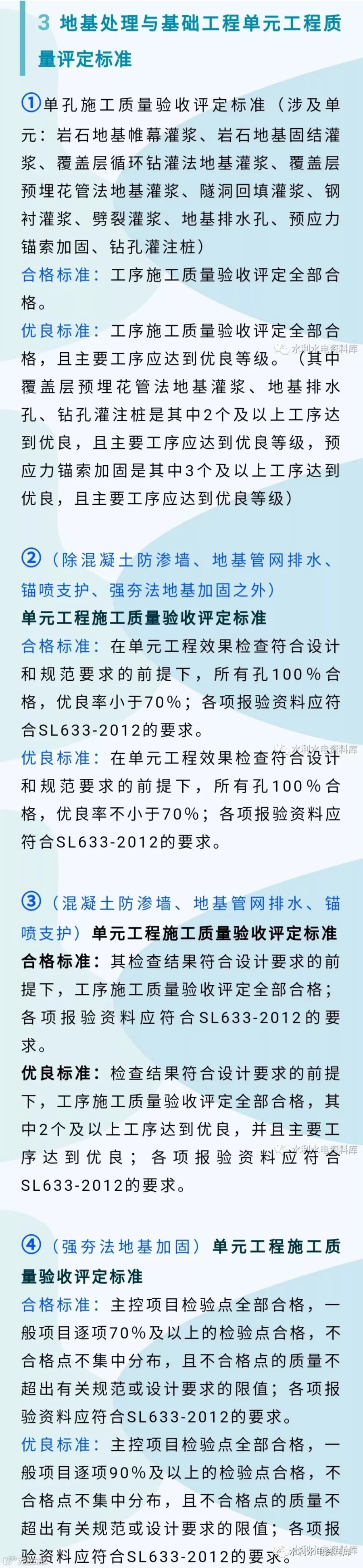 3 地基处理与基础工程单元工程质量评定标准

①单孔施工质量验收评定标准（涉及单元：岩石地基帷幕灌浆、岩石地基固结灌浆、覆盖层循环钻灌法地基灌浆、覆盖层预埋花管法地基灌浆、隧洞回填灌浆、钢衬灌浆、劈裂灌浆、地基排水孔、预应力锚索加固、钻孔灌注桩）
合格标准：工序施工质量验收评定全部合格。
优良标准：工序施工质量验收评定全部合格，且主要工序应达到优良等级。（其中覆盖层预埋花管法地基灌浆、地基排水孔、钻孔灌注桩是其中2个及以上工序达到优良，且主要工序应达到优良等级，预应力锚索加固是其中3个及以上工序达到优良，且主要工序应达到优良等级）

②（除混凝土防渗墙、地基管网排水、锚喷支护、强夯法地基加固之外）
单元工程施工质量验收评定标准
合格标准：在单元工程效果检查符合设计和规范要求的前提下，所有孔100%合格，优良率小于70%；各项报验资料应符合SL633-2012的要求。
优良标准：在单元工程效果检查符合设计和规范要求的前提下，所有孔100%合格，优良率不小于70%；各项报验资料应符合SL633-2012的要求。

③（混凝土防渗墙、地基管网排水、锚喷支护）单元工程施工质量验收评定标准
合格标准：其检查结果符合设计要求的前提下，工序施工质量验收评定全部合格；各项报验资料应符合SL633-2012的要求。
优良标准：检查结果符合设计要求的前提下，工序施工质量验收评定全部合格，其中2个及以上工序达到优良，并且主要工序达到优良；各项报验资料应符合SL633-2012的要求。

④（强夯法地基加固）单元工程施工质量验收评定标准
合格标准：主控项目检验点全部合格，一般项目逐项70%及以上的检验点合格，不合格点不集中分布，且不合格点的质量不超出有关规范或设计要求的限值；各项报验资料应符合SL633-2012的要求。
优良标准：主控项目检验点全部合格，一般项目逐项90%及以上的检验点合格，不合格点不集中分布，且不合格点的质量不超出有关规范或设计要求的限值；各项报验资料应符合SL633-2012的要求。

水利水电资料库